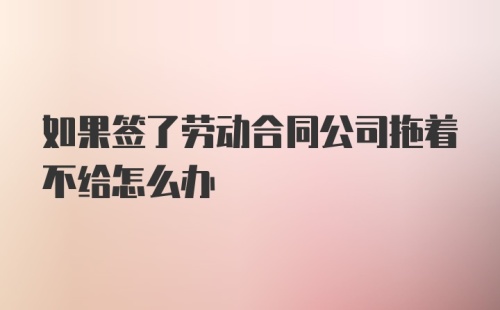 如果签了劳动合同公司拖着不给怎么办